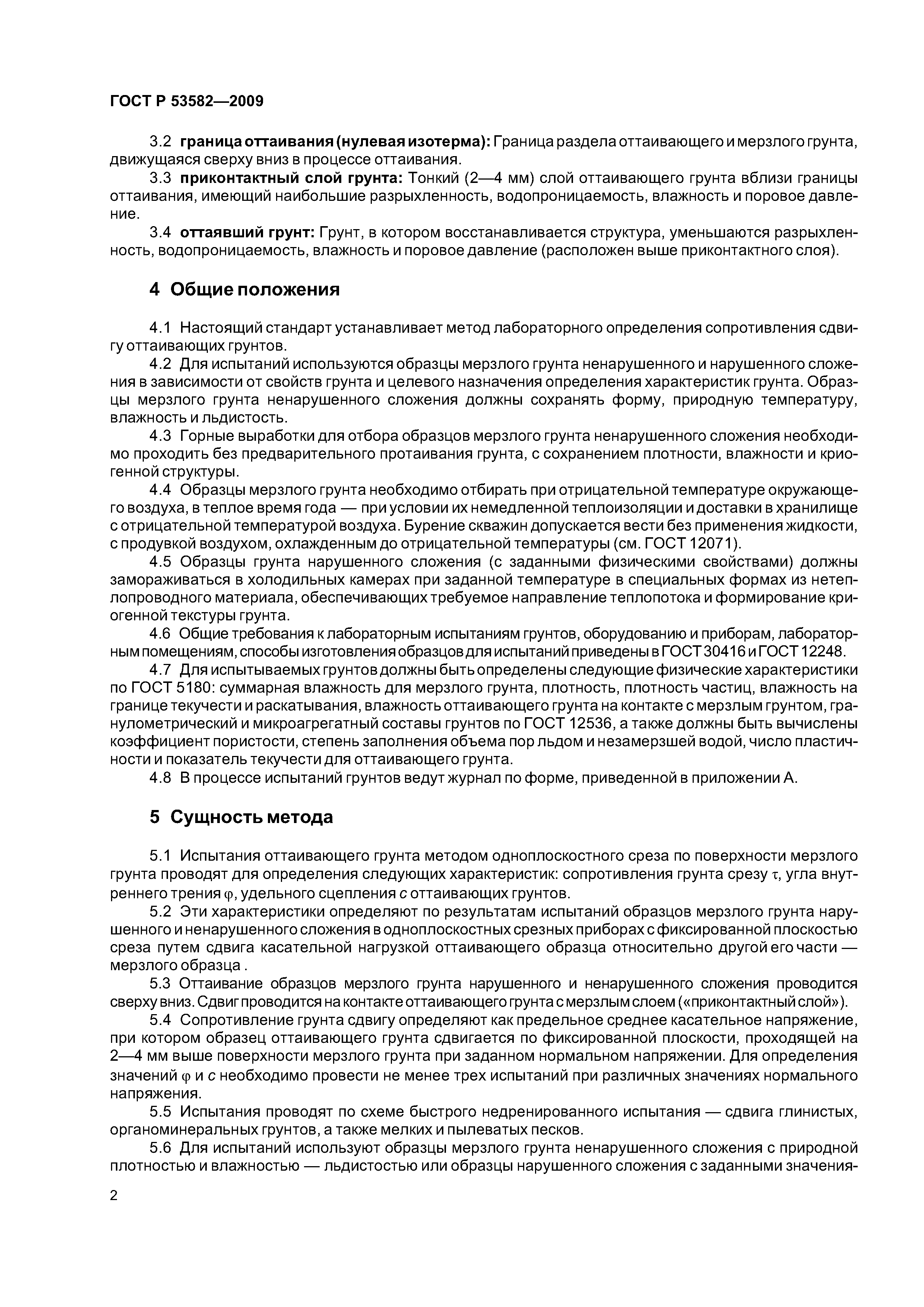 ГОСТ Р 53582—2009

3.2 граница оттаивания (нулевая изотерма): Граница раздела оттаивающего и мерзлого грунта, движущаяся сверху вниз в процессе оттаивания.

3.3 приконтактный слой грунта: Тонкий (2—4 мм) слой оттаивающего грунта вблизи границы оттаивания, имеющий наибольшие разрыхленность, водопроницаемость, влажность и поровое давление.

3.4 оттаявший грунт: Грунт, в котором восстанавливается структура, уменьшаются разрыхленность, водопроницаемость, влажность и поровое давление (расположен выше приконтактного слоя).

4 Общие положения

4.1 Настоящий стандарт устанавливает метод лабораторного определения сопротивления сдвигу оттаивающих грунтов.

4.2 Для испытаний используются образцы мерзлого грунта ненарушенного и нарушенного сложения в зависимости от свойств грунта и целевого назначения определения характеристик грунта. Образцы мерзлого грунта ненарушенного сложения должны сохранять форму, природную температуру, влажность и льдистость.

4.3 Горные выработки для отбора образцов мерзлого грунта ненарушенного сложения необходимо проходить без предварительного протаивания грунта, с сохранением плотности, влажности и криогенной структуры.

4.4 Образцы мерзлого грунта необходимо отбирать при отрицательной температуре окружающего воздуха, в теплое время года — при условии их немедленной теплоизоляции и доставки в хранилище с отрицательной температурой воздуха. Бурение скважин допускается вести без применения жидкости, с продувкой воздухом, охлажденным до отрицательной температуры (см. ГОСТ 12071).

4.5 Образцы грунта нарушенного сложения (с заданными физическими свойствами) должны замораживаться в холодильных камерах при заданной температуре в специальных формах из нетеплопроводного материала, обеспечивающих требуемое направление теплопотока и формирование криогенной текстуры грунта.

4.6 Общие требования к лабораторным испытаниям грунтов, оборудованию и приборам, лабораторным помещениям, способы изготовления образцов для испытаний приведены в ГОСТ 30416 и ГОСТ 12248.

4.7 Для испытываемых грунтов должны быть определены следующие физические характеристики по ГОСТ 5180: суммарная влажность для мерзлого грунта, плотность, плотность частиц, влажность на границе текучести и раскатывания, влажность оттаивающего грунта на контакте с мерзлым грунтом, гранулометрический и микроагрегатный составы грунтов по ГОСТ 12536, а также должны быть вычислены коэффициент пористости, степень заполнения объема пор льдом и незамерзшей водой, число пластичности и показатель текучести для оттаивающего грунта.

4.8 В процессе испытаний грунтов ведут журнал по форме, приведенной в приложении А.

5 Сущность метода

5.1 Испытания оттаивающего грунта методом одноплоскостного среза по поверхности мерзлого грунта проводят для определения следующих характеристик: сопротивления грунта срезу $\tau$, угла внутреннего трения $\varphi$, удельного сцепления $c$ оттаивающих грунтов.

5.2 Эти характеристики определяют по результатам испытаний образцов мерзлого грунта нарушенного и ненарушенного сложения в одноплоскостных срезных приборах с фиксированной плоскостью среза путем сдвига касательной нагрузкой оттаивающего образца относительно другой его части — мерзлого образца .

5.3 Оттаивание образцов мерзлого грунта нарушенного и ненарушенного сложения проводится сверху вниз. Сдвиг проводится на контакте оттаивающего грунта с мерзлым слоем («приконтактный слой»).

5.4 Сопротивление грунта сдвигу определяют как предельное среднее касательное напряжение, при котором образец оттаивающего грунта сдвигается по фиксированной плоскости, проходящей на 2—4 мм выше поверхности мерзлого грунта при заданном нормальном напряжении. Для определения значений $\varphi$ и $c$ необходимо провести не менее трех испытаний при различных значениях нормального напряжения.

5.5 Испытания проводят по схеме быстрого недренированного испытания — сдвига глинистых, органоминеральных грунтов, а также мелких и пылеватых песков.

5.6 Для испытаний используют образцы мерзлого грунта ненарушенного сложения с природной плотностью и влажностью — льдистостью или образцы нарушенного сложения с заданными значения-

2